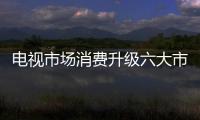 电视市场消费升级六大市